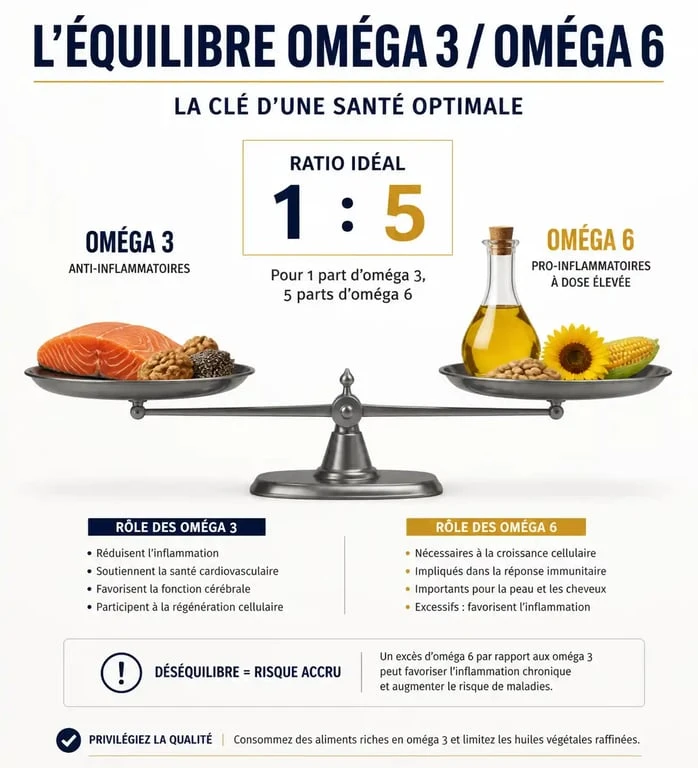 L'ÉQUILIBRE OMÉGA 3 / OMÉGA 6

LA CLÉ D'UNE SANTÉ OPTIMALE

RATIO IDÉAL
1 : 5

Pour 1 part d'oméga 3, 5 parts d'oméga 6

OMÉGA 3
ANTI-INFLAMMATOIRES

OMÉGA 6
PRO-INFLAMMATOIRES À DOSE ÉLEVÉE

RÔLE DES OMÉGA 3
• Réduisent l'inflammation
• Soutiennent la santé cardiovasculaire
• Favorisent la fonction cérébrale
• Participent à la régénération cellulaire

RÔLE DES OMÉGA 6
• Nécessaires à la croissance cellulaire
• Impliqués dans la réponse immunitaire
• Importants pour la peau et les cheveux
• Excessifs : favorisent l'inflammation

!
DÉSÉQUILIBRE = RISQUE ACCRU
Un excès d'oméga 6 par rapport aux oméga 3 peut favoriser l'inflammation chronique et augmenter le risque de maladies.

PRIVILÉGIEZ LA QUALITÉ | Consommez des aliments riches en oméga 3 et limitez les huiles végétales raffinées.